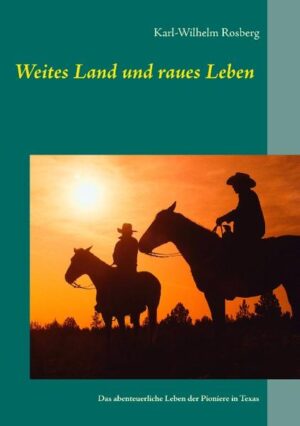 Karl-Wilhelm Rosberg

Weites Land und raues Leben

Das abenteuerliche Leben der Pioniere in Texas